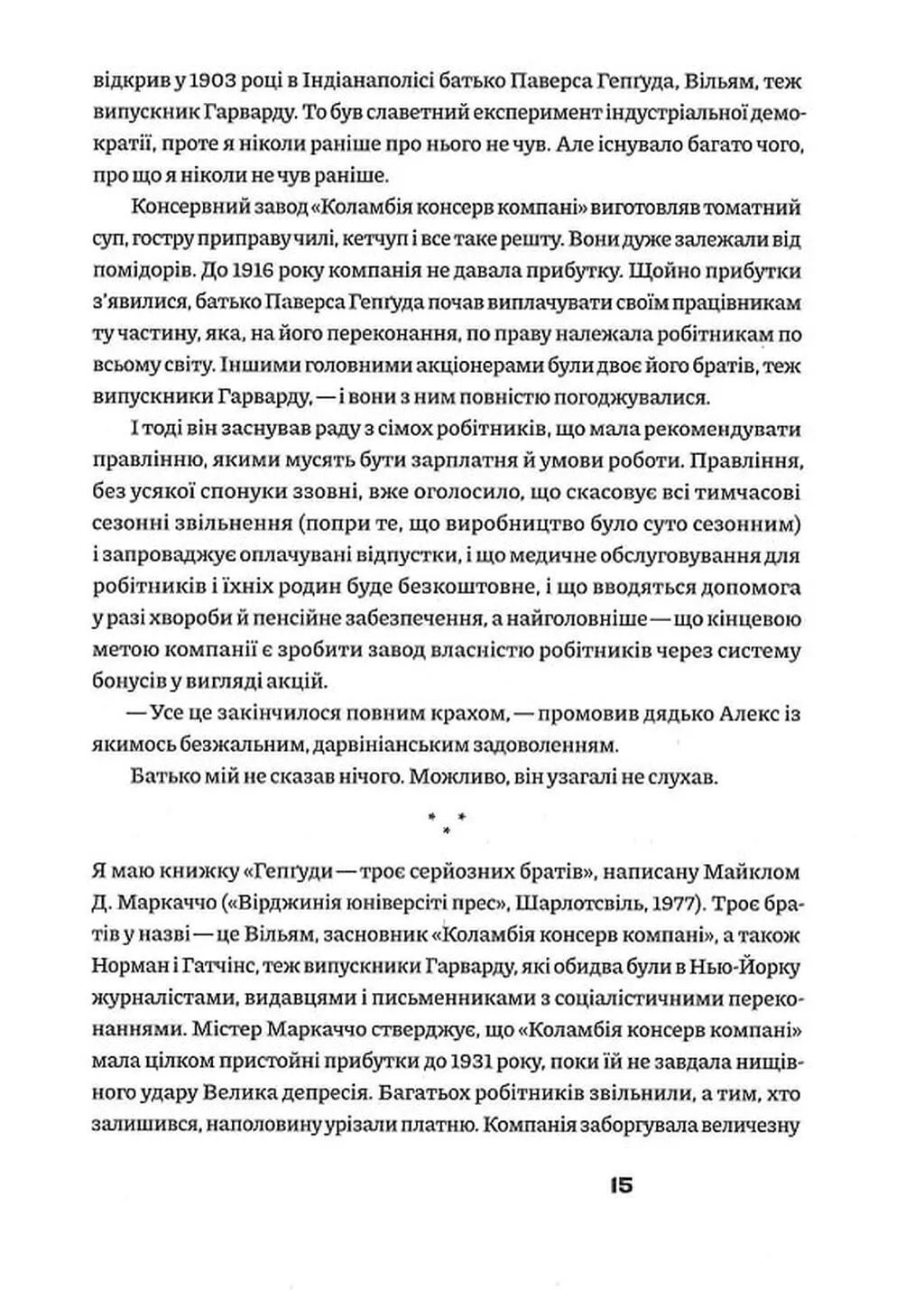 відкрив у 1903 році в Індіанаполісі батько Паверса Гепґуда, Вільям, теж випускник Гарварду. То був славетний експеримент індустріальної демократії, проте я ніколи раніше про нього не чув. Але існувало багато чого, про що я ніколи не чув раніше.

Консервний завод «Коламбія консерв компані» виготовляв томатний суп, гостру приправу чилі, кетчуп і все таке решту. Вони дуже залежали від помідорів. До 1916 року компанія не давала прибутку. Щойно прибутки з'явилися, батько Паверса Гепґуда почав виплачувати своїм працівникам ту частину, яка, на його переконання, по праву належала робітникам по всьому світу. Іншими головними акціонерами були двоє його братів, теж випускники Гарварду, — і вони з ним повністю погоджувалися.

І тоді він заснував раду з сімох робітників, що мала рекомендувати правлінню, якими мусять бути зарплатня й умови роботи. Правління, без усякої спонуки ззовні, вже оголосило, що скасовує всі тимчасові сезонні звільнення (попри те, що виробництво було суто сезонним) і запроваджує оплачувані відпустки, і що медичне обслуговування для робітників і їхніх родин буде безкоштовне, і що вводяться допомога у разі хвороби й пенсійне забезпечення, а найголовніше — що кінцевою метою компанії є зробити завод власністю робітників через систему бонусів у вигляді акцій.

— Усе це закінчилося повним крахом, — промовив дядько Алекс із якимось безжальним, дарвініанським задоволенням.

Батько мій не сказав нічого. Можливо, він узагалі не слухав.

* * *

Я маю книжку «Гепґуди — троє серйозних братів», написану Майклом Д. Маркаччо («Вірджинія юніверсіті прес», Шарлотсвіль, 1977). Троє братів у назві — це Вільям, засновник «Коламбія консерв компані», а також Норман і Гатчінс, теж випускники Гарварду, які обидва були в Нью-Йорку журналістами, видавцями і письменниками з соціалістичними переконаннями. Містер Маркаччо стверджує, що «Коламбія консерв компані» мала цілком пристойні прибутки до 1931 року, поки їй не завдала нищівного удару Велика депресія. Багатьох робітників звільнили, а тим, хто залишився, наполовину урізали платню. Компанія заборгувала величезну

15